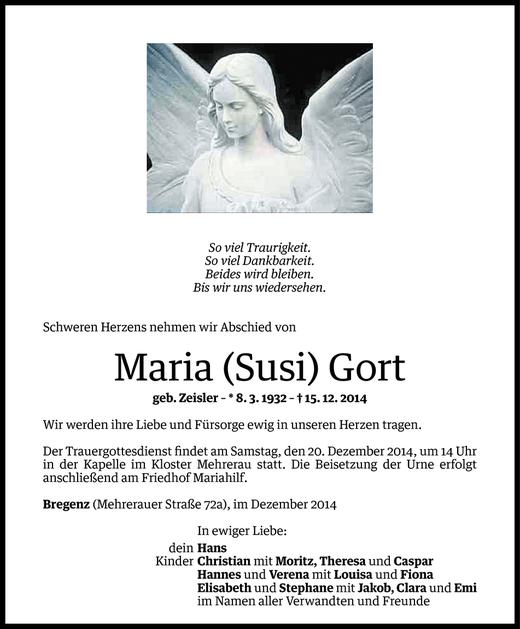 So viel Traurigkeit.
So viel Dankbarkeit.
Beides wird bleiben.
Bis wir uns wiedersehen.

Schweren Herzens nehmen wir Abschied von

Maria (Susi) Gort

geb. Zeisler – * 8. 3. 1932 – † 15. 12. 2014

Wir werden ihre Liebe und Fürsorge ewig in unseren Herzen tragen.

Der Trauergottesdienst findet am Samstag, den 20. Dezember 2014, um 14 Uhr in der Kapelle im Kloster Mehrerau statt. Die Beisetzung der Urne erfolgt anschließend am Friedhof Mariahilf.

Bregenz (Mehrerauer Straße 72a), im Dezember 2014

In ewiger Liebe:
dein Hans
Kinder Christian mit Moritz, Theresa und Caspar
Hannes und Verena mit Louisa und Fiona
Elisabeth und Stephane mit Jakob, Clara und Emi
im Namen aller Verwandten und Freunde